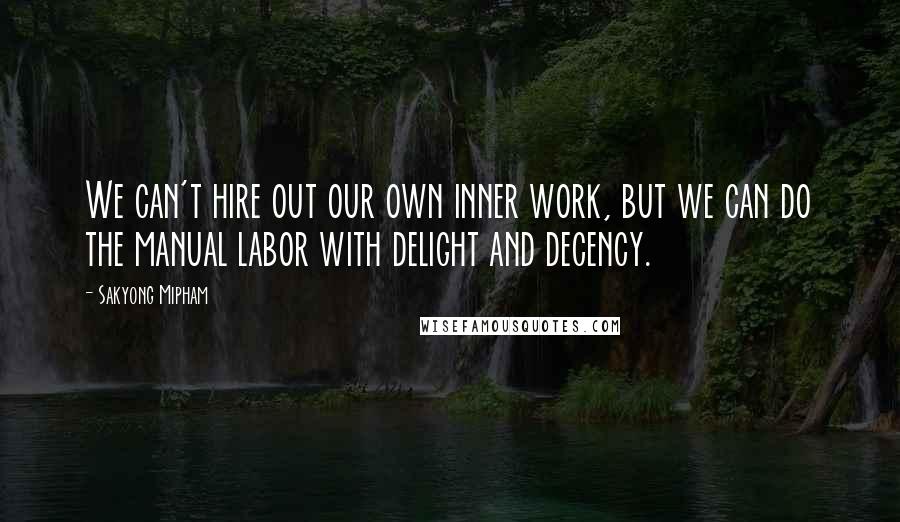 We can't hire out our own inner work, but we can do the manual labor with delight and decency.

- Sakyong Mipham

WISEFAMOUSQUOTES.COM